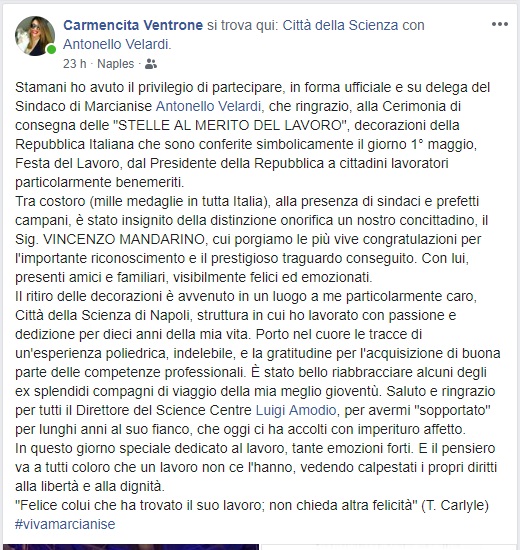 Carmencita Ventrone si trova qui: Città della Scienza con Antonello Velardi.
23 h · Naples ·

Stamani ho avuto il privilegio di partecipare, in forma ufficiale e su delega del Sindaco di Marcianise Antonello Velardi, che ringrazio, alla Cerimonia di consegna delle "STELLE AL MERITO DEL LAVORO", decorazioni della Repubblica Italiana che sono conferite simbolicamente il giorno 1° maggio, Festa del Lavoro, dal Presidente della Repubblica a cittadini lavoratori particolarmente benemeriti.
Tra costoro (mille medaglie in tutta Italia), alla presenza di sindaci e prefetti campani, è stato insignito della distinzione onorifica un nostro concittadino, il Sig. VINCENZO MANDARINO, cui porgiamo le più vive congratulazioni per l'importante riconoscimento e il prestigioso traguardo conseguito. Con lui, presenti amici e familiari, visibilmente felici ed emozionati.
Il ritiro delle decorazioni è avvenuto in un luogo a me particolarmente caro, Città della Scienza di Napoli, struttura in cui ho lavorato con passione e dedizione per dieci anni della mia vita. Porto nel cuore le tracce di un'esperienza poliedrica, indelebile, e la gratitudine per l'acquisizione di buona parte delle competenze professionali. È stato bello riabbracciare alcuni degli ex splendidi compagni di viaggio della mia meglio gioventù. Saluto e ringrazio per tutti il Direttore del Science Centre Luigi Amodio, per avermi "sopportato" per lunghi anni al suo fianco, che oggi ci ha accolti con imperituro affetto.
In questo giorno speciale dedicato al lavoro, tante emozioni forti. E il pensiero va a tutti coloro che un lavoro non ce l'hanno, vedendo calpestati i propri diritti alla libertà e alla dignità.
"Felice colui che ha trovato il suo lavoro; non chieda altra felicità" (T. Carlyle)
#vivamarcianise